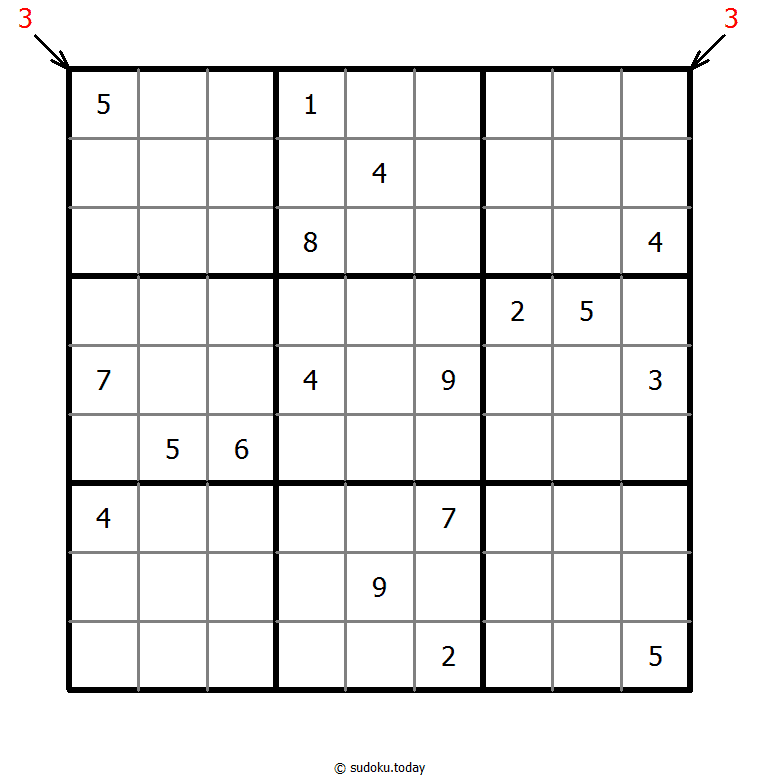 3 3

| | | | | | | | | |
|---|---|---|---|---|---|---|---|---|
| 5 | | | 1 | | | | | |
| | | | | 4 | | | | |
| | | | 8 | | | | | 4 |
| | | | | | | 2 | 5 | |
| 7 | | | 4 | | 9 | | | 3 |
| | 5 | 6 | | | | | | |
| 4 | | | | | 7 | | | |
| | | | | 9 | | | | |
| | | | | | 2 | | | 5 |

© sudoku.today